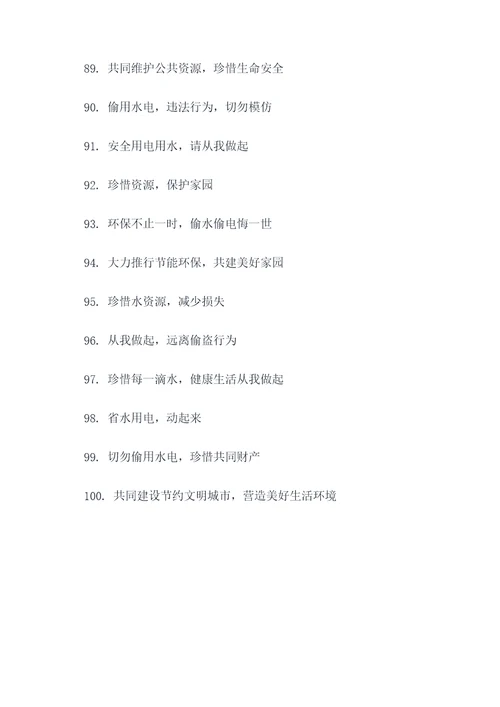 89. 共同维护公共资源，珍惜生命安全

90. 偷用水电，违法行为，切勿模仿

91. 安全用电用水，请从我做起

92. 珍惜资源，保护家园

93. 环保不止一时，偷水偷电悔一世

94. 大力推行节能环保，共建美好家园

95. 珍惜水资源，减少损失

96. 从我做起，远离偷盗行为

97. 珍惜每一滴水，健康生活从我做起

98. 省水用电，动起来

99. 切勿偷用水电，珍惜共同财产

100. 共同建设节约文明城市，营造美好生活环境